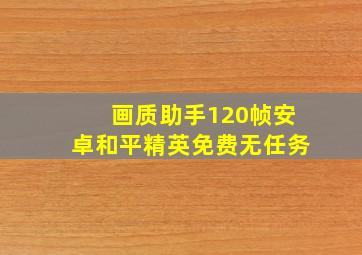 画质助手120帧安卓和平精英免费无任务